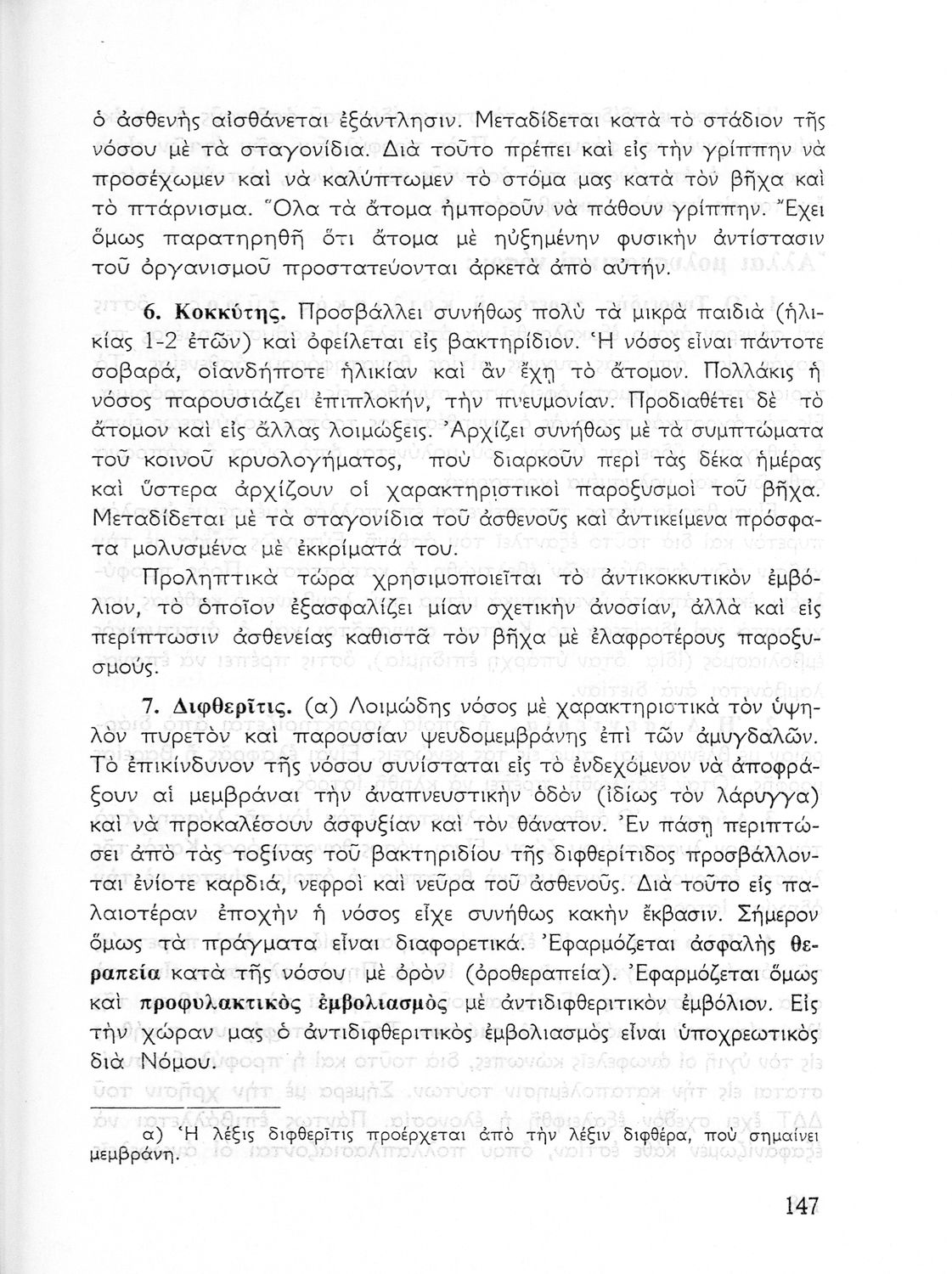 ὁ ἀσθενὴς αἰσθάνεται ἐξάντλησιν. Μεταδίδεται κατὰ τὸ στάδιον τῆς νόσου μὲ τὰ σταγονίδια. Διὰ τοῦτο πρέπει καὶ εἰς τὴν γρίππην νὰ προσέχωμεν καὶ νὰ καλύπτωμεν τὸ στόμα μας κατὰ τὸν βῆχα καὶ τὸ πτάρνισμα. Ὅλα τὰ ἄτομα ἠμποροῦν νὰ πάθουν γρίππην. Ἔχει ὅμως παρατηρηθῆ ὅτι ἄτομα μὲ ηὐξημένην φυσικὴν ἀντίστασιν τοῦ ὀργανισμοῦ προστατεύονται ἀρκετὰ ἀπὸ αὐτήν.

6. Κοκκύτης. Προσβάλλει συνήθως πολὺ τὰ μικρὰ παιδιὰ (ἡλικίας 1-2 ἐτῶν) καὶ ὀφείλεται εἰς βακτηρίδιον. Ἡ νόσος εἶναι πάντοτε σοβαρά, οἱανδήποτε ἡλικίαν καὶ ἂν ἔχῃ τὸ ἄτομον. Πολλάκις ἡ νόσος παρουσιάζει ἐπιπλοκήν, τὴν πνευμονίαν. Προδιαθέτει δὲ τὸ ἄτομον καὶ εἰς ἄλλας λοιμώξεις. Ἀρχίζει συνήθως μὲ τὰ συμπτώματα τοῦ κοινοῦ κρυολογήματος, ποὺ διαρκοῦν περὶ τὰς δέκα ἡμέρας καὶ ὕστερα ἀρχίζουν οἱ χαρακτηριστικοὶ παροξυσμοὶ τοῦ βῆχα. Μεταδίδεται μὲ τὰ σταγονίδια τοῦ ἀσθενοῦς καὶ ἀντικείμενα πρόσφατα μολυσμένα μὲ ἐκκρίματά του.

Προληπτικὰ τώρα χρησιμοποιεῖται τὸ ἀντικοκκυτικὸν ἐμβόλιον, τὸ ὁποῖον ἐξασφαλίζει μίαν σχετικὴν ἀνοσίαν, ἀλλὰ καὶ εἰς περίπτωσιν ἀσθενείας καθιστᾶ τὸν βῆχα μὲ ἐλαφροτέρους παροξυσμούς.

7. Διφθερῖτις. (α) Λοιμώδης νόσος μὲ χαρακτηριστικὰ τὸν ὑψηλὸν πυρετὸν καὶ παρουσίαν ψευδομεμβράνης ἐπὶ τῶν ἀμυγδαλῶν. Τὸ ἐπικίνδυνον τῆς νόσου συνίσταται εἰς τὸ ἐνδεχόμενον νὰ ἀποφράξουν αἱ μεμβράναι τὴν ἀναπνευστικὴν ὁδὸν (ἰδίως τὸν λάρυγγα) καὶ νὰ προκαλέσουν ἀσφυξίαν καὶ τὸν θάνατον. Ἐν πάσῃ περιπτώσει ἀπὸ τὰς τοξίνας τοῦ βακτηριδίου τῆς διφθερίτιδος προσβάλλονται ἐνίοτε καρδιά, νεφροὶ καὶ νεῦρα τοῦ ἀσθενοῦς. Διὰ τοῦτο εἰς παλαιοτέραν ἐποχὴν ἡ νόσος εἶχε συνήθως κακὴν ἔκβασιν. Σήμερον ὅμως τὰ πράγματα εἶναι διαφορετικά. Ἐφαρμόζεται ἀσφαλὴς θεραπεία κατὰ τῆς νόσου μὲ ὀρὸν (ὀροθεραπεία). Ἐφαρμόζεται ὅμως καὶ προφυλακτικὸς ἐμβολιασμὸς μὲ ἀντιδιφθεριτικὸν ἐμβόλιον. Εἰς τὴν χώραν μας ὁ ἀντιδιφθεριτικὸς ἐμβολιασμὸς εἶναι ὑποχρεωτικὸς διὰ Νόμου.

α) Ἡ λέξις διφθερῖτις προέρχεται ἀπὸ τὴν λέξιν διφθέρα, ποὺ σημαίνει μεμβράνη.

147